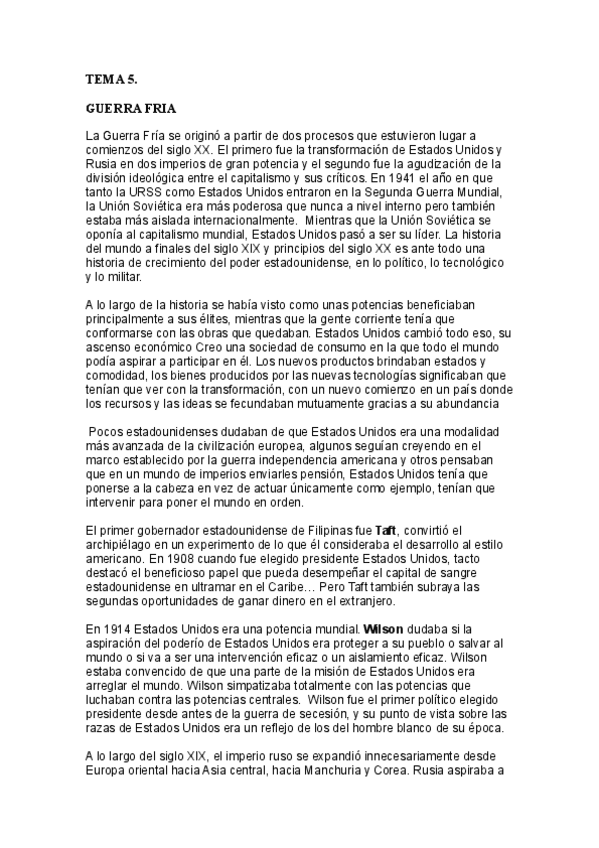 TEMA 5.

GUERRA FRIA

La Guerra Fría se originó a partir de dos procesos que estuvieron lugar a comienzos del siglo XX. El primero fue la transformación de Estados Unidos y Rusia en dos imperios de gran potencia y el segundo fue la agudización de la división ideológica entre el capitalismo y sus críticos. En 1941 el año en que tanto la URSS como Estados Unidos entraron en la Segunda Guerra Mundial, la Unión Soviética era más poderosa que nunca a nivel interno pero también estaba más aislada internacionalmente. Mientras que la Unión Soviética se oponía al capitalismo mundial, Estados Unidos pasó a ser su líder. La historia del mundo a finales del siglo XIX y principios del siglo XX es ante todo una historia de crecimiento del poder estadounidense, en lo político, lo tecnológico y lo militar.

A lo largo de la historia se había visto como unas potencias beneficiaban principalmente a sus élites, mientras que la gente corriente tenía que conformarse con las obras que quedaban. Estados Unidos cambió todo eso, su ascenso económico Creo una sociedad de consumo en la que todo el mundo podía aspirar a participar en él. Los nuevos productos brindaban estados y comodidad, los bienes producidos por las nuevas tecnologías significaban que tenían que ver con la transformación, con un nuevo comienzo en un país donde los recursos y las ideas se fecundaban mutuamente gracias a su abundancia

Pocos estadounidenses dudaban de que Estados Unidos era una modalidad más avanzada de la civilización europea, algunos seguían creyendo en el marco establecido por la guerra independencia americana y otros pensaban que en un mundo de imperios enviarles pensión, Estados Unidos tenía que ponerse a la cabeza en vez de actuar únicamente como ejemplo, tenían que intervenir para poner el mundo en orden.

El primer gobernador estadounidense de Filipinas fue Taft, convirtió el archipiélago en un experimento de lo que él consideraba el desarrollo al estilo americano. En 1908 cuando fue elegido presidente Estados Unidos, tacto destacó el beneficioso papel que pueda desempeñar el capital de sangre estadounidense en ultramar en el Caribe… Pero Taft también subraya las segundas oportunidades de ganar dinero en el extranjero.

En 1914 Estados Unidos era una potencia mundial. Wilson dudaba si la aspiración del poderío de Estados Unidos era proteger a su pueblo o salvar al mundo o si va a ser una intervención eficaz o un aislamiento eficaz. Wilson estaba convencido de que una parte de la misión de Estados Unidos era arreglar el mundo. Wilson simpatizaba totalmente con las potencias que luchaban contra las potencias centrales. Wilson fue el primer político elegido presidente desde antes de la guerra de secesión, y su punto de vista sobre las razas de Estados Unidos era un reflejo de los del hombre blanco de su época.

A lo largo del siglo XIX, el imperio ruso se expandió innecesariamente desde Europa oriental hacia Asia central, hacia Manchuria y Corea. Rusia aspiraba a